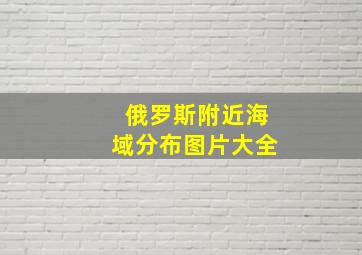 俄罗斯附近海域分布图片大全